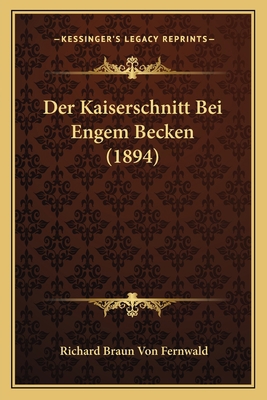 —KESSINGER'S LEGACY REPRINTS—

Der Kaiserschnitt Bei Engem Becken (1894)

Richard Braun Von Fernwald